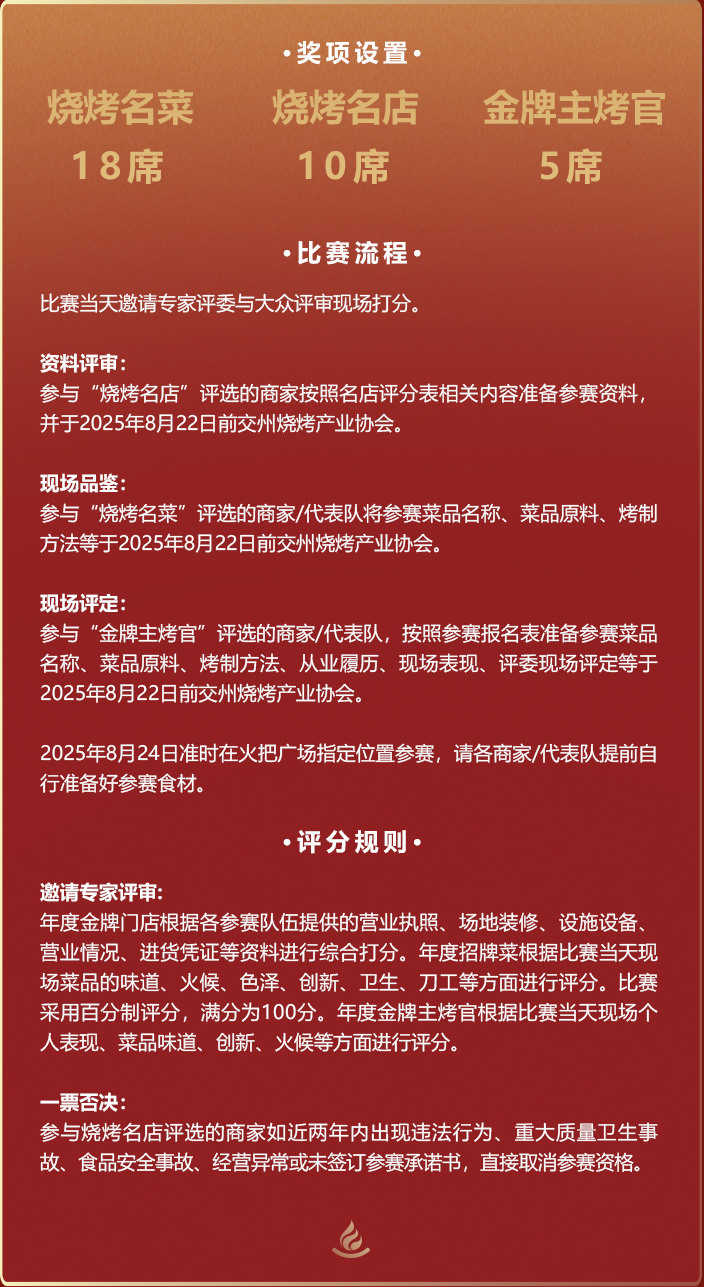 •奖项设置•

烧烤名菜
18席

烧烤名店
10席

金牌主烤官
5席

•比赛流程•

比赛当天邀请专家评委与大众评审现场打分。

资料评审：
参与“烧烤名店”评选的商家按照名店评分表相关内容准备参赛资料，并于2025年8月22日前交州烧烤产业协会。

现场品鉴：
参与“烧烤名菜”评选的商家/代表队将参赛菜品名称、菜品原料、烤制方法等于2025年8月22日前交州烧烤产业协会。

现场评定：
参与“金牌主烤官”评选的商家/代表队，按照参赛报名表准备参赛菜品名称、菜品原料、烤制方法、从业履历、现场表现、评委现场评定等于2025年8月22日前交州烧烤产业协会。

2025年8月24日准时在火把广场指定位置参赛，请各商家/代表队提前自行准备好参赛食材。

•评分规则•

邀请专家评审：
年度金牌门店根据各参赛队伍提供的营业执照、场地装修、设施设备、营业情况、进货凭证等资料进行综合打分。年度招牌菜根据比赛当天现场菜品的味道、火候、色泽、创新、卫生、刀工等方面进行评分。比赛采用百分制评分，满分为100分。年度金牌主烤官根据比赛当天现场个人表现、菜品味道、创新、火候等方面进行评分。

一票否决：
参与烧烤名店评选的商家如近两年内出现违法行为、重大质量卫生事故、食品安全事故、经营异常或未签订参赛承诺书，直接取消参赛资格。